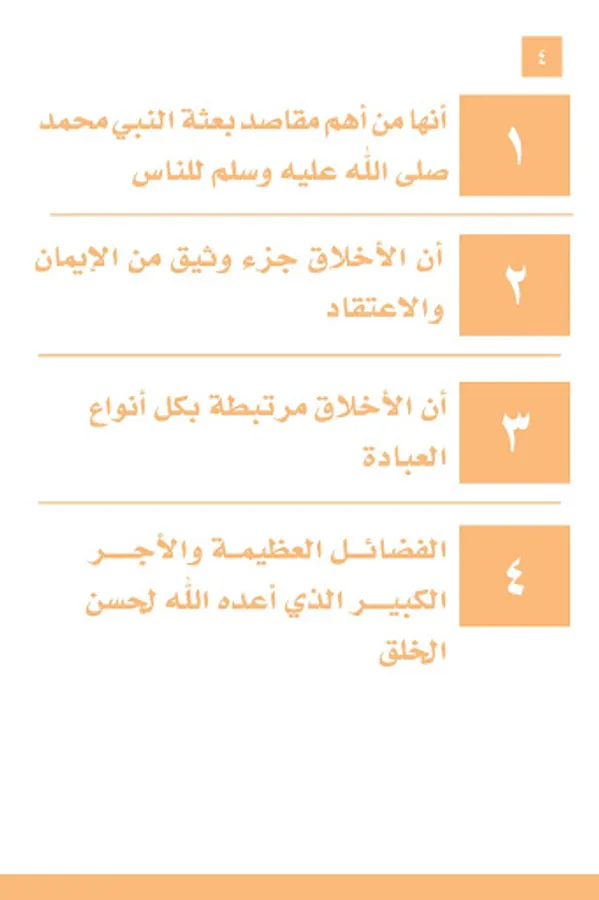 ٤

١
أنها من أهم مقاصد بعثة النبي محمد صلى الله عليه وسلم للناس

٢
أن الأخلاق جزء وثيق من الإيمان والاعتقاد

٣
أن الأخلاق مرتبطة بكل أنواع العبادة

٤
الفضائل العظيمة والأجر الكبير الذي أعده الله لحسن الخلق